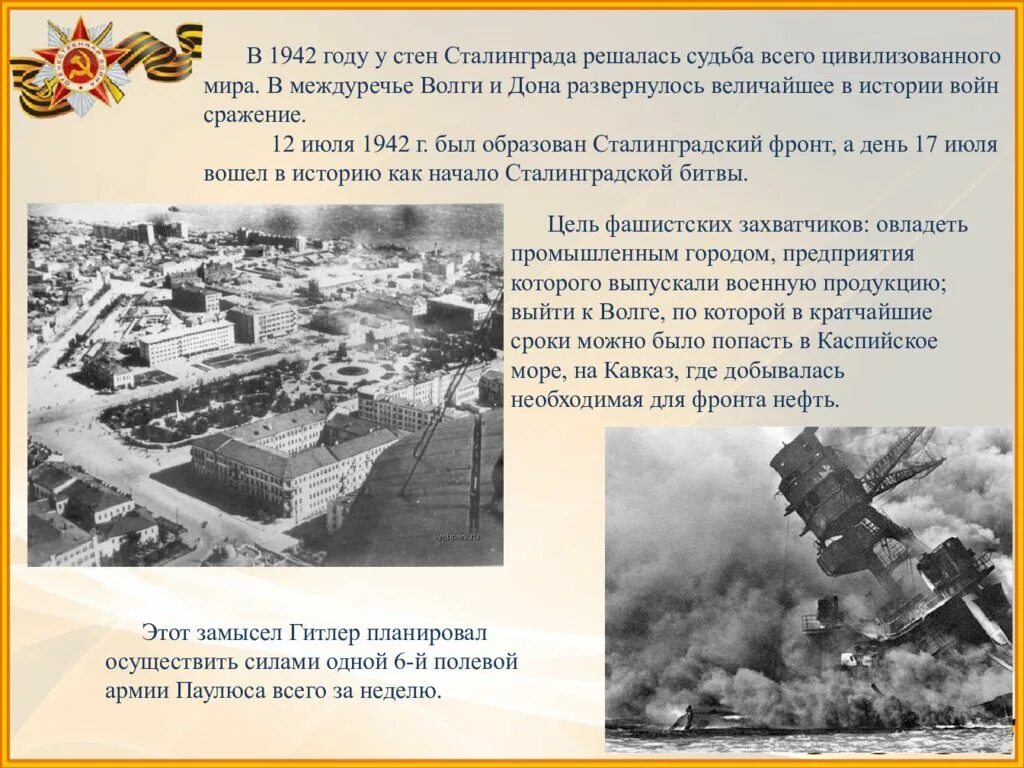 В 1942 году у стен Сталинграда решалась судьба всего цивилизованного мира. В междуречье Волги и Дона развернулось величайшее в истории войн сражение.

12 июля 1942 г. был образован Сталинградский фронт, а день 17 июля вошел в историю как начало Сталинградской битвы.

Цель фашистских захватчиков: овладеть промышленным городом, предприятия которого выпускали военную продукцию; выйти к Волге, по которой в кратчайшие сроки можно было попасть в Каспийское море, на Кавказ, где добывалась необходимая для фронта нефть.

Этот замысел Гитлер планировал осуществить силами одной 6-й полевой армии Паулюса всего за неделю.